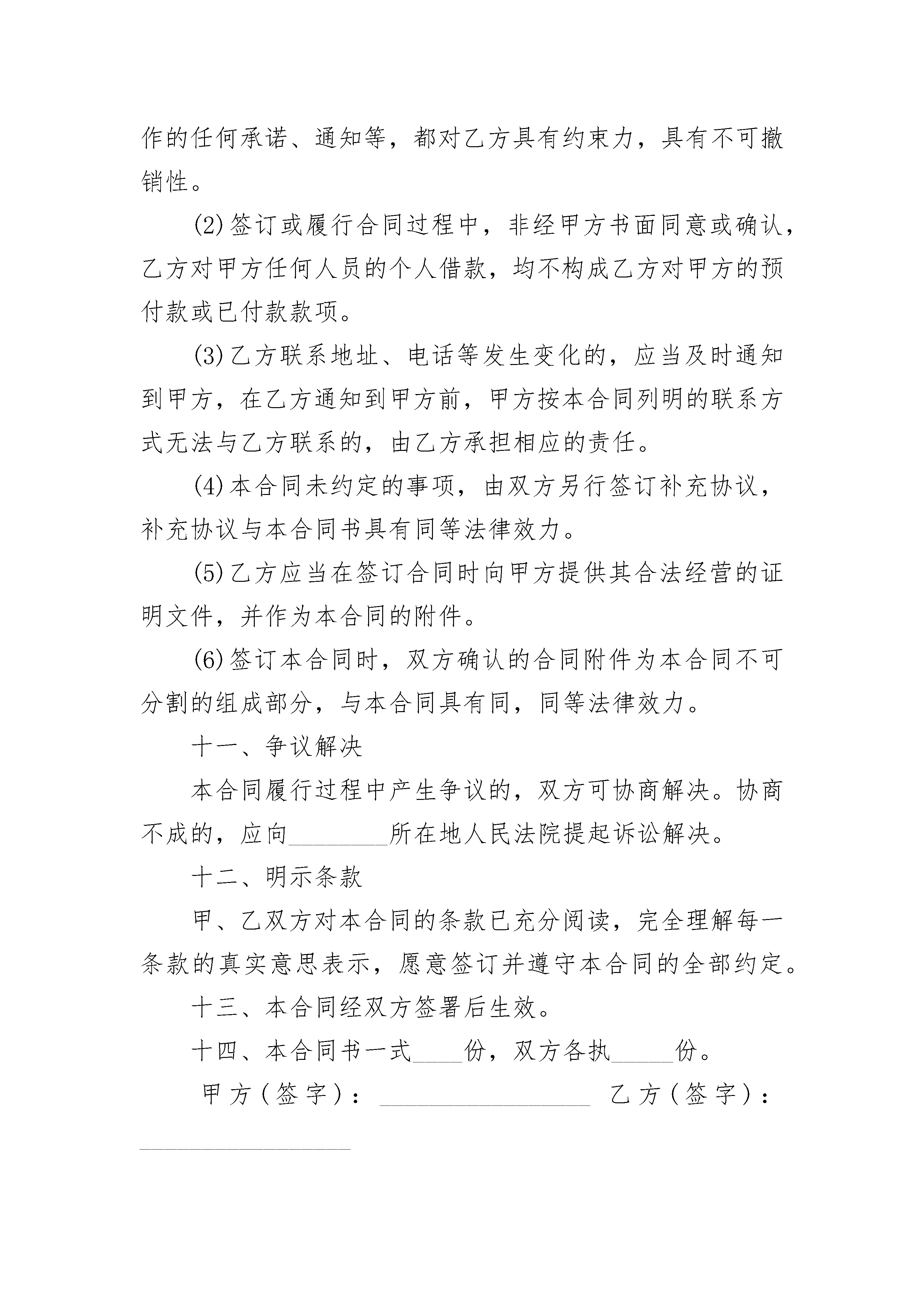 作的任何承诺、通知等，都对乙方具有约束力，具有不可撤销性。

(2)签订或履行合同过程中，非经甲方书面同意或确认，乙方对甲方任何人员的个人借款，均不构成乙方对甲方的预付款或已付款款项。

(3)乙方联系地址、电话等发生变化的，应当及时通知到甲方，在乙方通知到甲方前，甲方按本合同列明的联系方式无法与乙方联系的，由乙方承担相应的责任。

(4)本合同未约定的事项，由双方另行签订补充协议，补充协议与本合同书具有同等法律效力。

(5)乙方应当在签订合同时向甲方提供其合法经营的证明文件，并作为本合同的附件。

(6)签订本合同时，双方确认的合同附件为本合同不可分割的组成部分，与本合同具有同，同等法律效力。

十一、争议解决

本合同履行过程中产生争议的，双方可协商解决。协商不成的，应向________所在地人民法院提起诉讼解决。

十二、明示条款

甲、乙双方对本合同的条款已充分阅读，完全理解每一条款的真实意思表示，愿意签订并遵守本合同的全部约定。

十三、本合同经双方签署后生效。

十四、本合同书一式____份，双方各执_____份。

甲方(签字)：_________________ 乙方(签字)：_________________